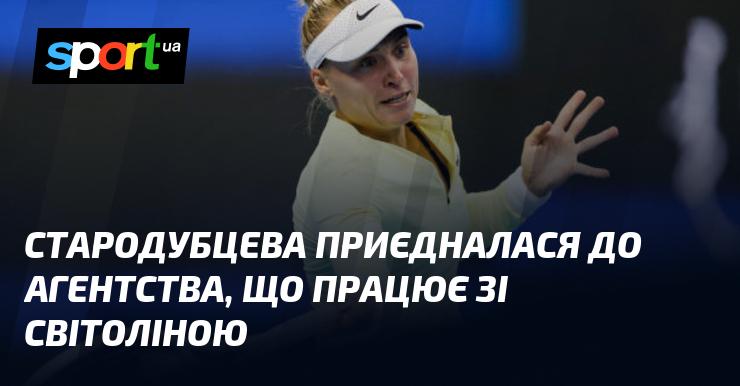 sport ua

СТАРОДУБЦЕВА ПРИЄДНАЛАСЯ ДО АГЕНТСТВА, ЩО ПРАЦЮЄ ЗІ СВІТОЛІНОЮ